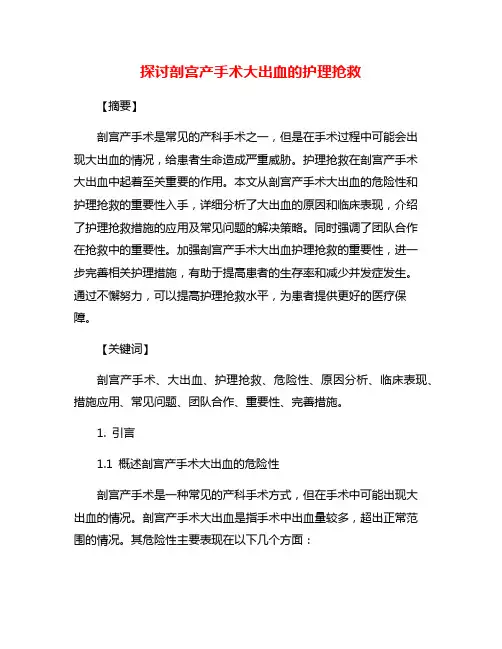 探讨剖宫产手术大出血的护理抢救

【摘要】

剖宫产手术是常见的产科手术之一，但是在手术过程中可能会出现大出血的情况，给患者生命造成严重威胁。护理抢救在剖宫产手术大出血中起着至关重要的作用。本文从剖宫产手术大出血的危险性和护理抢救的重要性入手，详细分析了大出血的原因和临床表现，介绍了护理抢救措施的应用及常见问题的解决策略。同时强调了团队合作在抢救中的重要性。加强剖宫产手术大出血护理抢救的重要性，进一步完善相关护理措施，有助于提高患者的生存率和减少并发症发生。通过不懈努力，可以提高护理抢救水平，为患者提供更好的医疗保障。

【关键词】

剖宫产手术、大出血、护理抢救、危险性、原因分析、临床表现、措施应用、常见问题、团队合作、重要性、完善措施。

1. 引言

1.1 概述剖宫产手术大出血的危险性

剖宫产手术是一种常见的产科手术方式，但在手术中可能出现大出血的情况。剖宫产手术大出血是指手术中出血量较多，超出正常范围的情况。其危险性主要表现在以下几个方面：